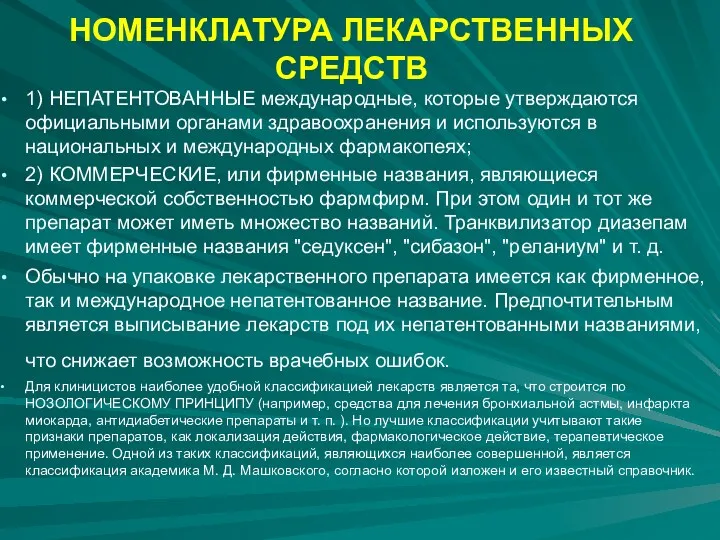 НОМЕНКЛАТУРА ЛЕКАРСТВЕННЫХ СРЕДСТВ

• 1) НЕПАТЕНТОВАННЫЕ международные, которые утверждаются официальными органами здравоохранения и используются в национальных и международных фармакопеях;

• 2) КОММЕРЧЕСКИЕ, или фирменные названия, являющиеся коммерческой собственностью фармфирм. При этом один и тот же препарат может иметь множество названий. Транквилизатор диазепам имеет фирменные названия "седуксен", "сибазон", "реланиум" и т. д.

• Обычно на упаковке лекарственного препарата имеется как фирменное, так и международное непатентованное название. Предпочтительным является выписывание лекарств под их непатентованными названиями,

что снижает возможность врачебных ошибок.

• Для клиницистов наиболее удобной классификацией лекарств является та, что строится по НОЗОЛОГИЧЕСКОМУ ПРИНЦИПУ (например, средства для лечения бронхиальной астмы, инфаркта миокарда, антидиабетические препараты и т. п. ). Но лучшие классификации учитывают такие признаки препаратов, как локализация действия, фармакологическое действие, терапевтическое применение. Одной из таких классификаций, являющихся наиболее совершенной, является классификация академика М. Д. Машковского, согласно которой изложен и его известный справочник.